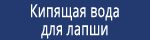 Кипящая вода для лапши